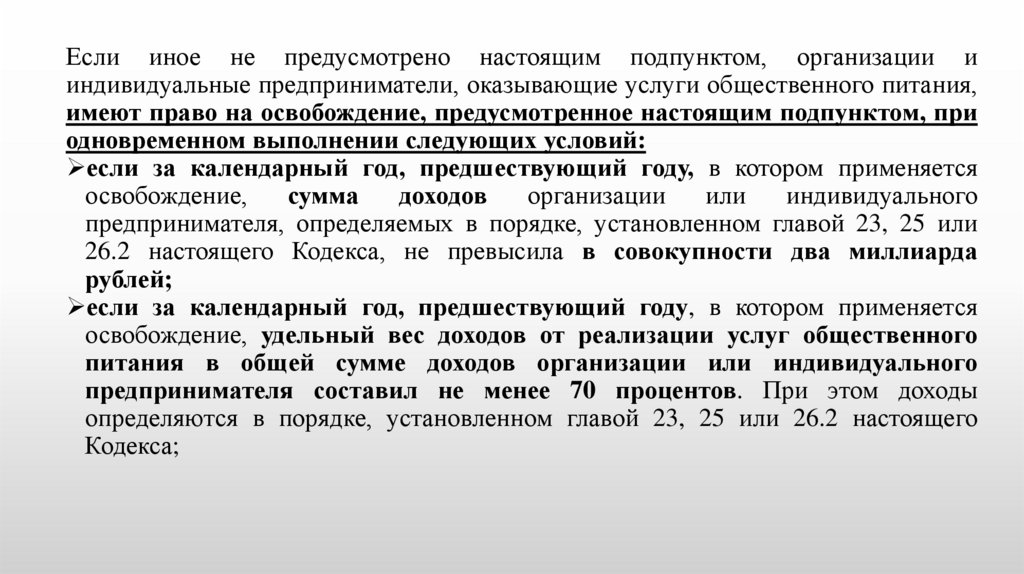 Если иное не предусмотрено настоящим подпунктом, организации и индивидуальные предприниматели, оказывающие услуги общественного питания, имеют право на освобождение, предусмотренное настоящим подпунктом, при одновременном выполнении следующих условий:

➢если за календарный год, предшествующий году, в котором применяется освобождение, сумма доходов организации или индивидуального предпринимателя, определяемых в порядке, установленном главой 23, 25 или 26.2 настоящего Кодекса, не превысила в совокупности два миллиарда рублей;

➢если за календарный год, предшествующий году, в котором применяется освобождение, удельный вес доходов от реализации услуг общественного питания в общей сумме доходов организации или индивидуального предпринимателя составил не менее 70 процентов. При этом доходы определяются в порядке, установленном главой 23, 25 или 26.2 настоящего Кодекса;